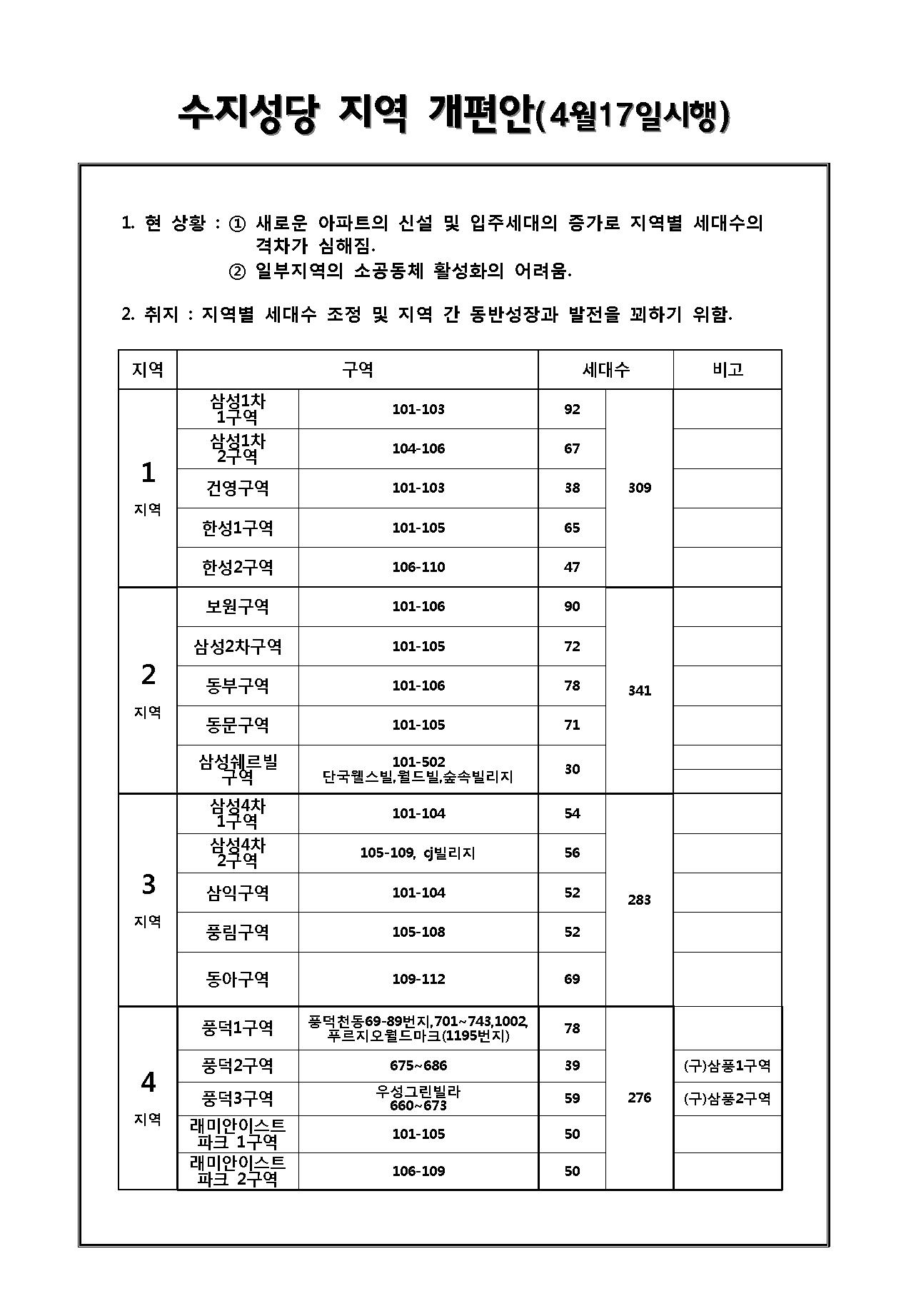 수지성당 지역 개편안(4월17일시행)

1. 현 상황 : ① 새로운 아파트의 신설 및 입주세대의 증가로 지역별 세대수의 격차가 심해짐.
② 일부지역의 소공동체 활성화의 어려움.

2. 취지 : 지역별 세대수 조정 및 지역 간 동반성장과 발전을 꾀하기 위함.

| 지역 | 구역 | | 세대수 | | 비고 |
|---|---|---|---|---|---|
| 1 지역 | 삼성1차 1구역 | 101-103 | 92 | 309 | |
| | 삼성1차 2구역 | 104-106 | 67 | | |
| | 건영구역 | 101-103 | 38 | | |
| | 한성1구역 | 101-105 | 65 | | |
| | 한성2구역 | 106-110 | 47 | | |
| 2 지역 | 보원구역 | 101-106 | 90 | 341 | |
| | 삼성2차구역 | 101-105 | 72 | | |
| | 동부구역 | 101-106 | 78 | | |
| | 동문구역 | 101-105 | 71 | | |
| | 삼성쉐르빌 구역 | 101-502 단국웰스빌,월드빌,숲속빌리지 | 30 | | |
| 3 지역 | 삼성4차 1구역 | 101-104 | 54 | 283 | |
| | 삼성4차 2구역 | 105-109, cj빌리지 | 56 | | |
| | 삼익구역 | 101-104 | 52 | | |
| | 풍림구역 | 105-108 | 52 | | |
| | 동아구역 | 109-112 | 69 | | |
| 4 지역 | 풍덕1구역 | 풍덕천동69-89번지,701~743,1002, 푸르지오월드마크(1195번지) | 78 | 276 | |
| | 풍덕2구역 | 675~686 | 39 | | (구)삼풍1구역 |
| | 풍덕3구역 | 우성그린빌라 660~673 | 59 | | (구)삼풍2구역 |
| | 래미안이스트 파크 1구역 | 101-105 | 50 | | |
| | 래미안이스트 파크 2구역 | 106-109 | 50 | | |